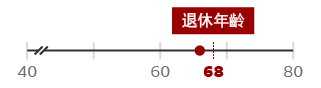 退休年龄

40 60 68 80